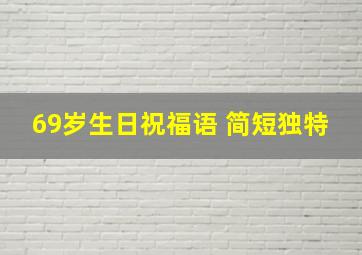 69岁生日祝福语 简短独特